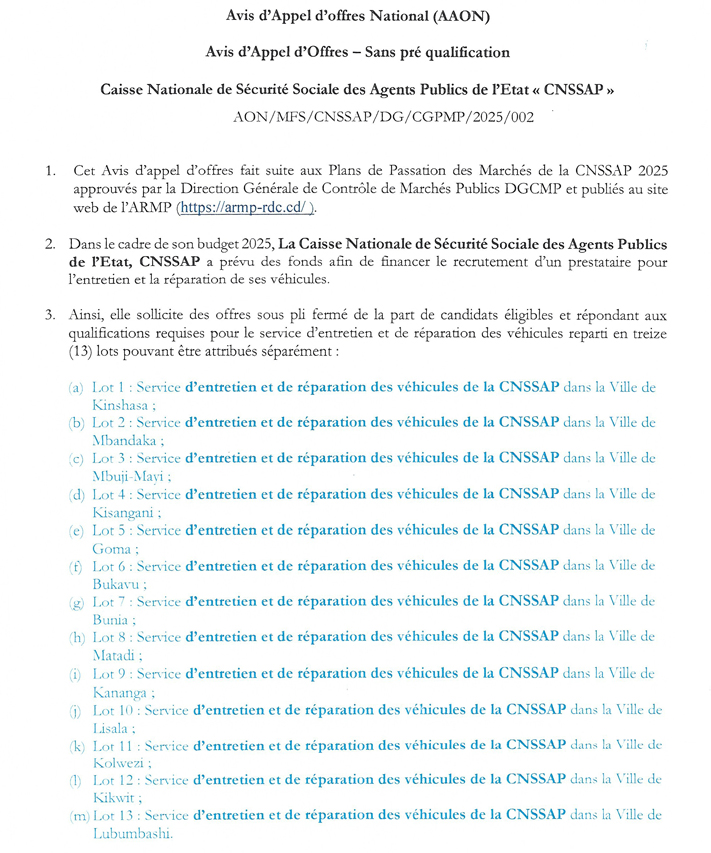 Avis d'Appel d'offres National (AAON)

Avis d'Appel d'Offres – Sans pré qualification

Caisse Nationale de Sécurité Sociale des Agents Publics de l'Etat « CNSSAP »

AON/MFS/CNSSAP/DG/CGPMP/2025/002

1. Cet Avis d'appel d'offres fait suite aux Plans de Passation des Marchés de la CNSSAP 2025 approuvés par la Direction Générale de Contrôle de Marchés Publics DGCMP et publiés au site web de l'ARMP (https://armp-rdc.cd/ ).

2. Dans le cadre de son budget 2025, La Caisse Nationale de Sécurité Sociale des Agents Publics de l'Etat, CNSSAP a prévu des fonds afin de financer le recrutement d'un prestataire pour l'entretien et la réparation de ses véhicules.

3. Ainsi, elle sollicite des offres sous pli fermé de la part de candidats éligibles et répondant aux qualifications requises pour le service d'entretien et de réparation des véhicules reparti en treize (13) lots pouvant être attribués séparément :

(a) Lot 1 : Service d'entretien et de réparation des véhicules de la CNSSAP dans la Ville de Kinshasa ;
(b) Lot 2 : Service d'entretien et de réparation des véhicules de la CNSSAP dans la Ville de Mbandaka ;
(c) Lot 3 : Service d'entretien et de réparation des véhicules de la CNSSAP dans la Ville de Mbuji-Mayi ;
(d) Lot 4 : Service d'entretien et de réparation des véhicules de la CNSSAP dans la Ville de Kisangani ;
(e) Lot 5 : Service d'entretien et de réparation des véhicules de la CNSSAP dans la Ville de Goma ;
(f) Lot 6 : Service d'entretien et de réparation des véhicules de la CNSSAP dans la Ville de Bukavu ;
(g) Lot 7 : Service d'entretien et de réparation des véhicules de la CNSSAP dans la Ville de Bunia ;
(h) Lot 8 : Service d'entretien et de réparation des véhicules de la CNSSAP dans la Ville de Matadi ;
(i) Lot 9 : Service d'entretien et de réparation des véhicules de la CNSSAP dans la Ville de Kananga ;
(j) Lot 10 : Service d'entretien et de réparation des véhicules de la CNSSAP dans la Ville de Lisala ;
(k) Lot 11 : Service d'entretien et de réparation des véhicules de la CNSSAP dans la Ville de Kolwezi ;
(l) Lot 12 : Service d'entretien et de réparation des véhicules de la CNSSAP dans la Ville de Kikwit ;
(m) Lot 13 : Service d'entretien et de réparation des véhicules de la CNSSAP dans la Ville de Lubumbashi.